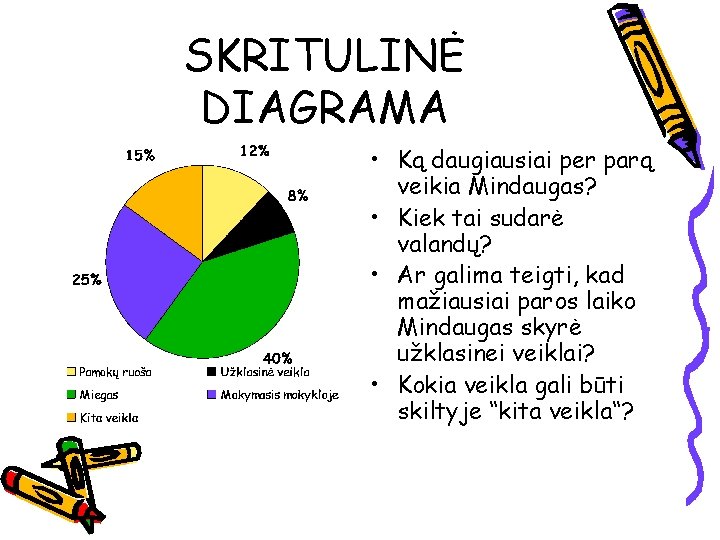 SKRITULINĖ DIAGRAMA

15%

12%

8%

25%

40%

Pamokų ruoša
Užklasinė veikla
Miegas
Mokymasis mokykloje
Kita veikla

• Ką daugiausiai per parą veikia Mindaugas?
• Kiek tai sudarė valandų?
• Ar galima teigti, kad mažiausiai paros laiko Mindaugas skyrė užklasinei veiklai?
• Kokia veikla gali būti skiltyje "kita veikla"?